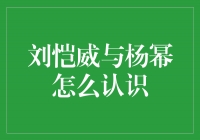 刘恺威与杨幂怎么认识